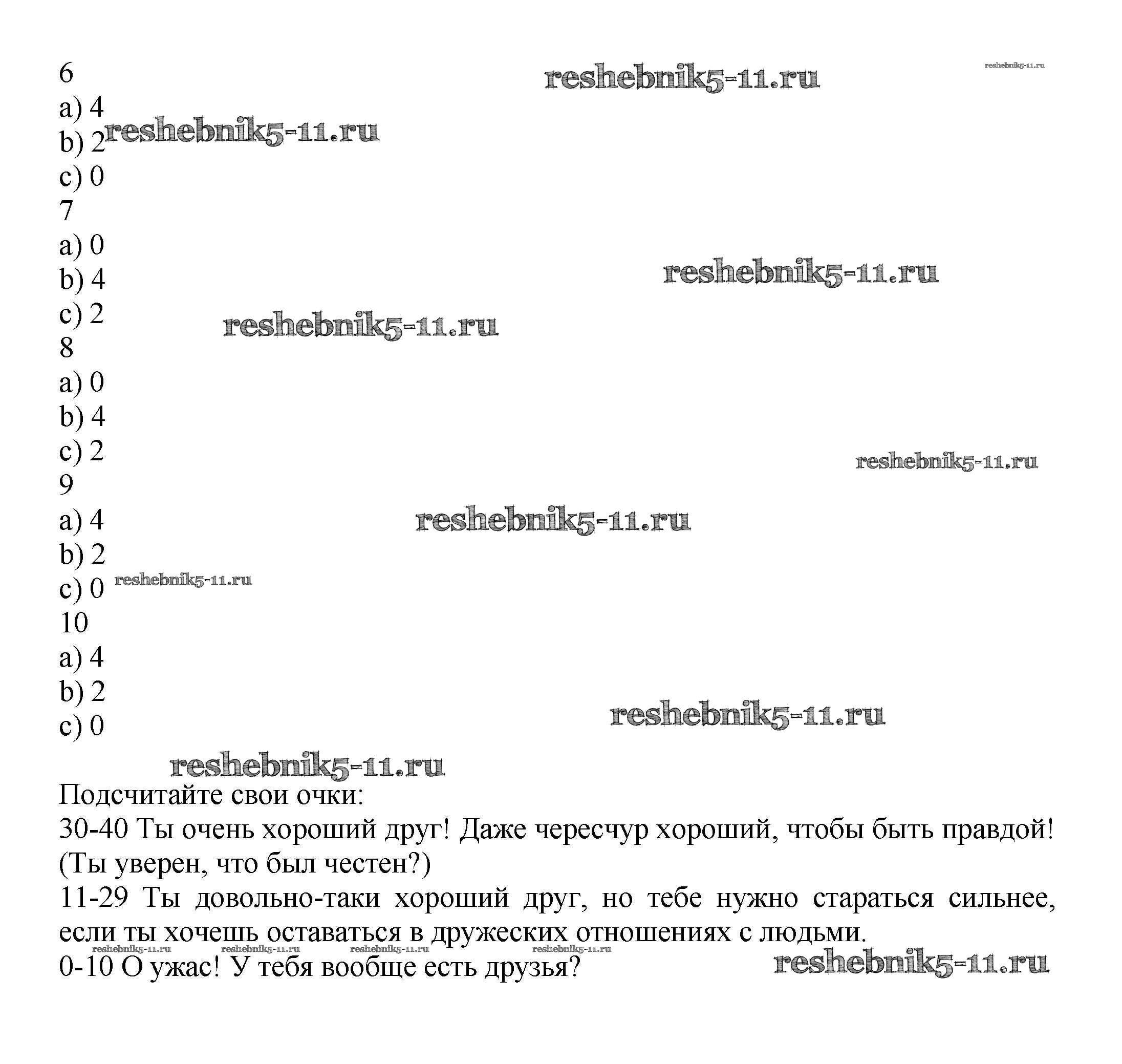 6
reshebnik5-11.ru
reshebnik5-11.ru
a) 4
reshebnik5-11.ru
b) 2
c) 0
7
a) 0
b) 4
reshebnik5-11.ru
c) 2
reshebnik5-11.ru
8
a) 0
b) 4
c) 2
reshebnik5-11.ru
9
a) 4
reshebnik5-11.ru
b) 2
c) 0
reshebnik5-11.ru
10
a) 4
b) 2
c) 0
reshebnik5-11.ru
reshebnik5-11.ru

Подсчитайте свои очки:

30-40 Ты очень хороший друг! Даже чересчур хороший, чтобы быть правдой! (Ты уверен, что был честен?)

11-29 Ты довольно-таки хороший друг, но тебе нужно стараться сильнее, если ты хочешь оставаться в дружеских отношениях с людьми.

reshebnik5-11.ru reshebnik5-11.ru reshebnik5-11.ru reshebnik5-11.ru

0-10 О ужас! У тебя вообще есть друзья?
reshebnik5-11.ru